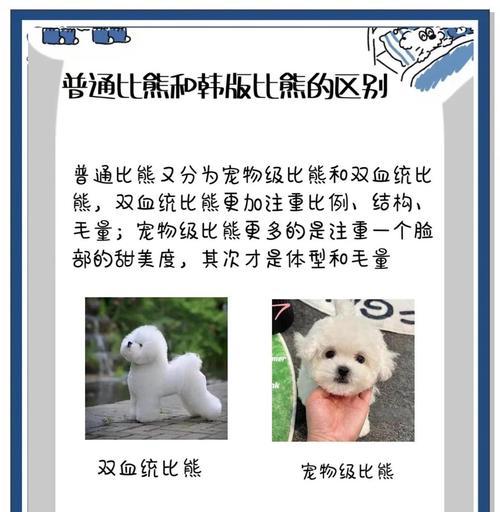 普通比熊和韩版比熊的区别

普通比熊又分为宠物级比熊和双血统比熊，双血统比熊更加注重比例、结构、毛量；宠物级比熊更多的是注重一个脸部的甜美度，其次才是体型和毛量

双血统比熊

宠物级比熊